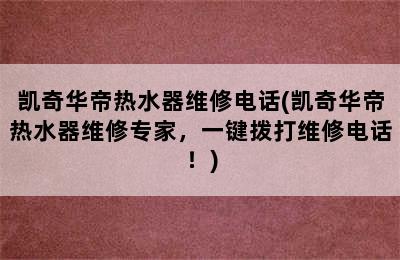 凯奇华帝热水器维修电话(凯奇华帝热水器维修专家，一键拨打维修电话！)